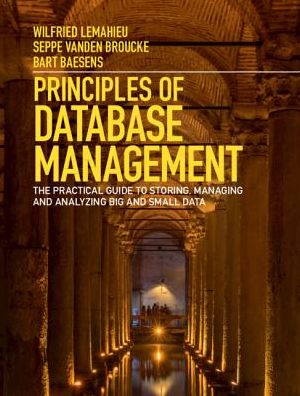 WILFRIED LEMAHIEU
SEPPE VANDEN BROUCKE
BART BAESENS

PRINCIPLES OF DATABASE MANAGEMENT

THE PRACTICAL GUIDE TO STORING, MANAGING AND ANALYZING BIG AND SMALL DATA